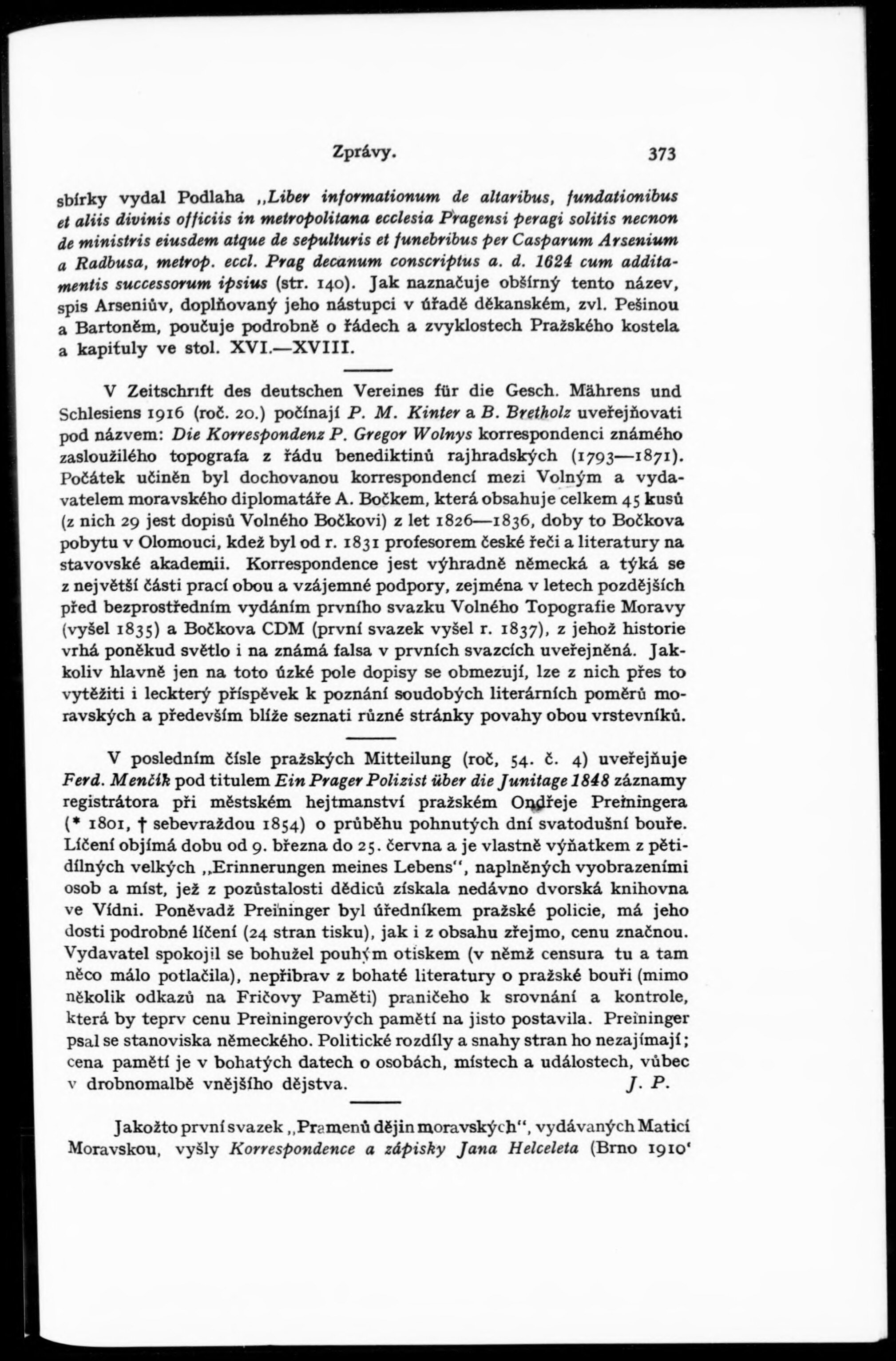 Zprávy. 373

sbírky vydal Podlaha „Liber informationum de altaribus, fundationibus et aliis divinis officiis in metropolitana ecclesia Pragensi peragi solitis necnon de ministris eiusdem atque de sepulturis et funebribus per Casparum Arsenium a Radbusa, metrop. eccl. Prag decanum conscriptus a. d. 1624 cum additamentis successorum ipsius (str. 140). Jak naznačuje obšírný tento název, spis Arseniův, doplňovaný jeho nástupci v úřadě děkanském, zvl. Pešinou a Bartoněm, poučuje podrobně o řádech a zvyklostech Pražského kostela a kapituly ve stol. XVI.—XVIII.

V Zeitschrift des deutschen Vereines für die Gesch. Mährens und Schlesiens 1916 (roč. 20.) počínají P. M. Kinter a B. Bretholz uveřejňovati pod názvem: Die Korrespondenz P. Gregor Wolnys korrespondenci známého zasloužilého topografa z řádu benediktinů rajhradských (1793—1871). Počátek učiněn byl dochovanou korrespondencí mezi Volným a vydavatelem moravského diplomatáře A. Bočkem, která obsahuje celkem 45 kusů (z nich 29 jest dopisů Volného Bočkovi) z let 1826—1836, doby to Bočkova pobytu v Olomouci, kdež byl od r. 1831 profesorem české řeči a literatury na stavovské akademii. Korrespondence jest výhradně německá a týká se z největší části prací obou a vzájemné podpory, zejména v letech pozdějších před bezprostředním vydáním prvního svazku Volného Topografie Moravy (vyšel 1835) a Bočkova CDM (první svazek vyšel r. 1837), z jehož historie vrhá poněkud světlo i na známá falsa v prvních svazcích uveřejněná. Jakkoliv hlavně jen na toto úzké pole dopisy se obmezují, lze z nich přes to vytěžiti i leckterý příspěvek k poznání soudobých literárních poměrů moravských a především blíže seznati různé stránky povahy obou vrstevníků.

V posledním čísle pražských Mitteilung (roč, 54. č. 4) uveřejňuje Ferd. Menčík pod titulem Ein Prager Polizist über die Junitage 1848 záznamy registrátora při městském hejtmanství pražském Ondřeje Preiningera (* 1801, † sebevraždou 1854) o průběhu pohnutých dní svatodušní bouře. Líčení objímá dobu od 9. března do 25. června a je vlastně výňatkem z pětidílných velkých „Erinnerungen meines Lebens“, naplněných vyobrazeními osob a míst, jež z pozůstalosti dědiců získala nedávno dvorská knihovna ve Vídni. Poněvadž Preininger byl úředníkem pražské policie, má jeho dosti podrobné líčení (24 stran tisku), jak i z obsahu zřejmo, cenu značnou. Vydavatel spokojil se bohužel pouhým otiskem (v němž censura tu a tam něco málo potlačila), nepřibrav z bohaté literatury o pražské bouři (mimo několik odkazů na Fričovy Paměti) praničeho k srovnání a kontrole, která by teprv cenu Preiningerových pamětí na jisto postavila. Preininger psal se stanoviska německého. Politické rozdíly a snahy stran ho nezajímají; cena pamětí je v bohatých datech o osobách, místech a událostech, vůbec v drobnomalbě vnějšího dějstva. J. P.

Jakožto první svazek „Pramenů dějin moravských“, vydávaných Maticí Moravskou, vyšly Korrespondence a zápisky Jana Helceleta (Brno 1910‘